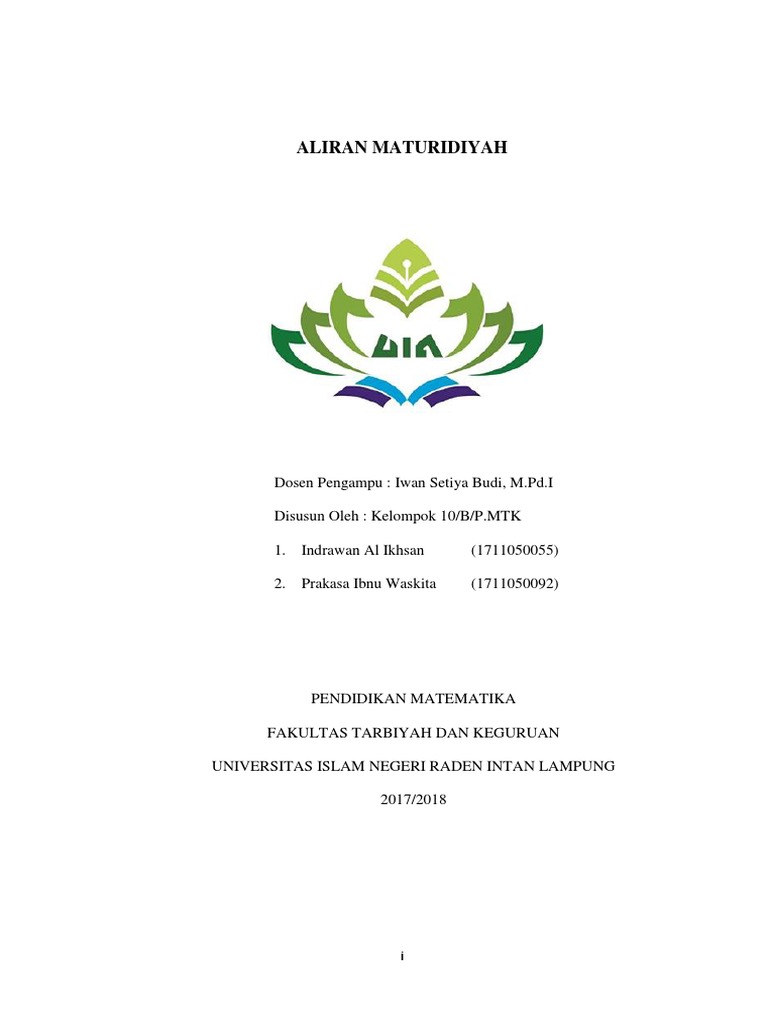 ALIRAN MATURIDIYAH

UIN

Dosen Pengampu : Iwan Setiya Budi, M.Pd.I

Disusun Oleh : Kelompok 10/B/P.MTK

1. Indrawan Al Ikhsan (1711050055)

2. Prakasa Ibnu Waskita (1711050092)

PENDIDIKAN MATEMATIKA

FAKULTAS TARBIYAH DAN KEGURUAN

UNIVERSITAS ISLAM NEGERI RADEN INTAN LAMPUNG

2017/2018

i